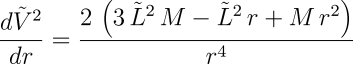 $\frac{d\tilde{V}^2}{dr} = \frac{2\left(3\,\tilde{L}^2\,M - \tilde{L}^2\,r + M\,r^2\right)}{r^4}$